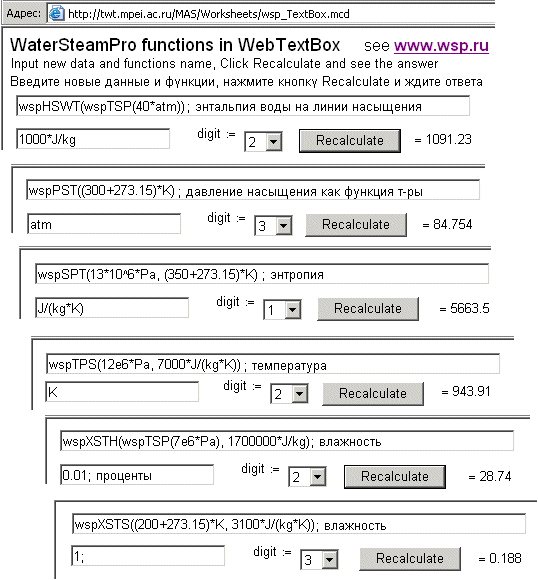 Адрес: http://twt.mpei.ac.ru/MAS/Worksheets/wsp_TextBox.mcd

WaterSteamPro functions in WebTextBox see www.wsp.ru
Input new data and functions name, Click Recalculate and see the answer
Введите новые данные и функции, нажмите кнопку Recalculate и ждите ответа

wspHSWT(wspTSP(40*atm)) ; энтальпия воды на линии насыщения
1000*J/kg digit := 2 Recalculate = 1091.23

wspPST((300+273.15)*K) ; давление насыщения как функция т-ры
atm digit := 3 Recalculate = 84.754

wspSPT(13*10^6*Pa, (350+273.15)*K) ; энтропия
J/(kg*K) digit := 1 Recalculate = 5663.5

wspTPS(12e6*Pa, 7000*J/(kg*K)) ; температура
K digit := 2 Recalculate = 943.91

wspXSTH(wspTSP(7e6*Pa), 1700000*J/kg); влажность
0.01; проценты digit := 2 Recalculate = 28.74

wspXSTS((200+273.15)*K, 3100*J/(kg*K)); влажность
1; digit := 3 Recalculate = 0.188